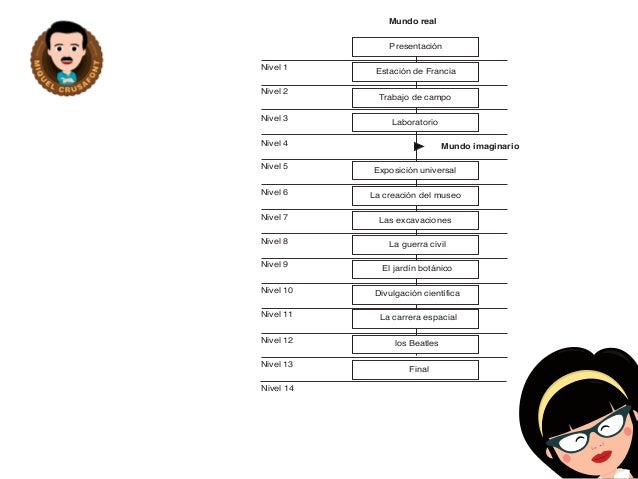 MIQUEL CRUSAFONT

Mundo real

Presentación

Nivel 1
Estación de Francia

Nivel 2
Trabajo de campo

Nivel 3
Laboratorio

Nivel 4
Mundo imaginario

Nivel 5
Exposición universal

Nivel 6
La creación del museo

Nivel 7
Las excavaciones

Nivel 8
La guerra civil

Nivel 9
El jardín botánico

Nivel 10
Divulgación científica

Nivel 11
La carrera espacial

Nivel 12
los Beatles

Nivel 13
Final

Nivel 14